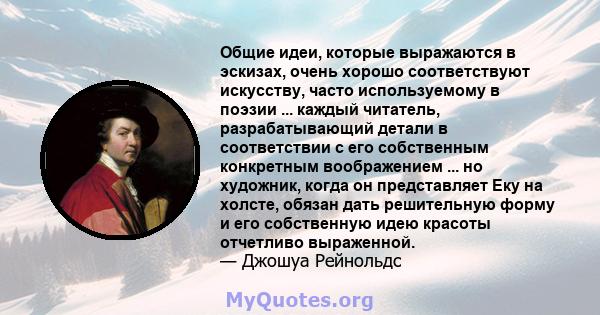 Общие идеи, которые выражаются в эскизах, очень хорошо соответствуют искусству, часто используемому в поэзии ... каждый читатель, разрабатывающий детали в соответствии с его собственным конкретным воображением ... но художник, когда он представляет Еку на холсте, обязан дать решительную форму и его собственную идею красоты отчетливо выраженной.
— Джошуа Рейнольдс

MyQuotes.org